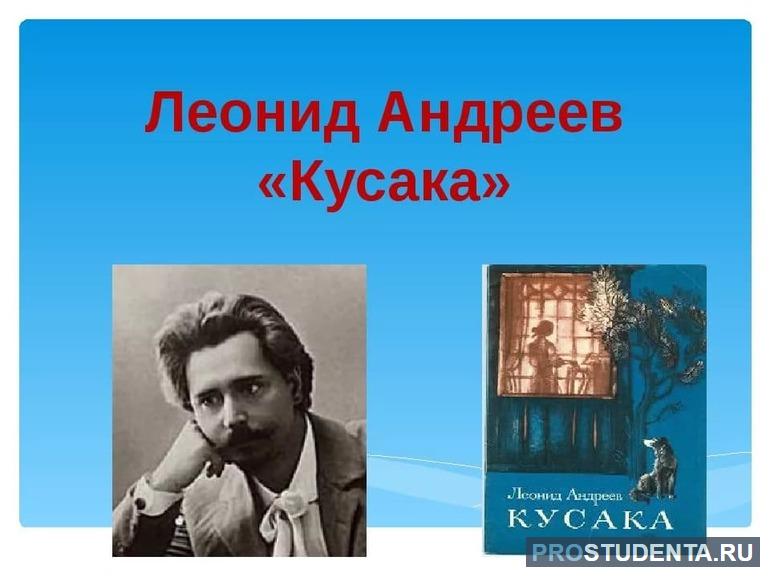 Леонид Андреев
«Кусака»

Леонид Андреев
КУСАКА

PROSTUDENTA.RU